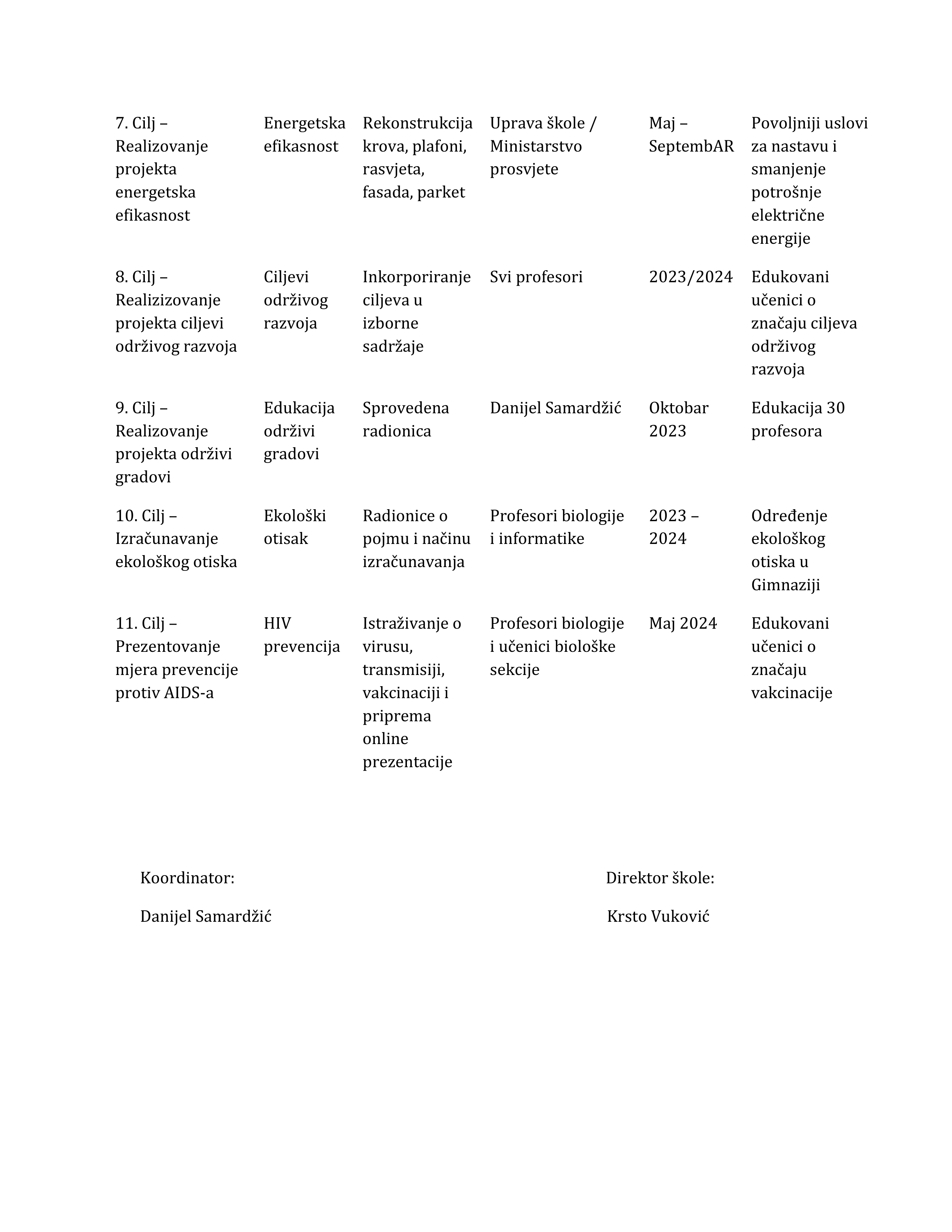 | | | | | | |
|---|---|---|---|---|---|
| 7. Cilj – Realizovanje projekta energetska efikasnost | Energetska efikasnost | Rekonstrukcija krova, plafoni, rasvjeta, fasada, parket | Uprava škole / Ministarstvo prosvjete | Maj – SeptembAR | Povoljniji uslovi za nastavu i smanjenje potrošnje električne energije |
| 8. Cilj – Realizizovanje projekta ciljevi održivog razvoja | Ciljevi održivog razvoja | Inkorporiranje ciljeva u izborne sadržaje | Svi profesori | 2023/2024 | Edukovani učenici o značaju ciljeva održivog razvoja |
| 9. Cilj – Realizovanje projekta održivi gradovi | Edukacija održivi gradovi | Sprovedena radionica | Danijel Samardžić | Oktobar 2023 | Edukacija 30 profesora |
| 10. Cilj – Izračunavanje ekološkog otiska | Ekološki otisak | Radionice o pojmu i načinu izračunavanja | Profesori biologije i informatike | 2023 – 2024 | Određenje ekološkog otiska u Gimnaziji |
| 11. Cilj – Prezentovanje mjera prevencije protiv AIDS-a | HIV prevencija | Istraživanje o virusu, transmisiji, vakcinaciji i priprema online prezentacije | Profesori biologije i učenici biološke sekcije | Maj 2024 | Edukovani učenici o značaju vakcinacije |

Koordinator:

Danijel Samardžić

Direktor škole:

Krsto Vuković